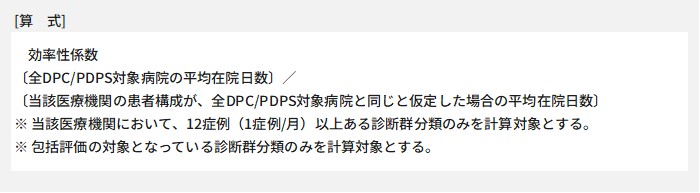 [算　式]

効率性係数
〔全DPC/PDPS対象病院の平均在院日数〕／
〔当該医療機関の患者構成が、全DPC/PDPS対象病院と同じと仮定した場合の平均在院日数〕
※ 当該医療機関において、12症例（1症例/月）以上ある診断群分類のみを計算対象とする。
※ 包括評価の対象となっている診断群分類のみを計算対象とする。